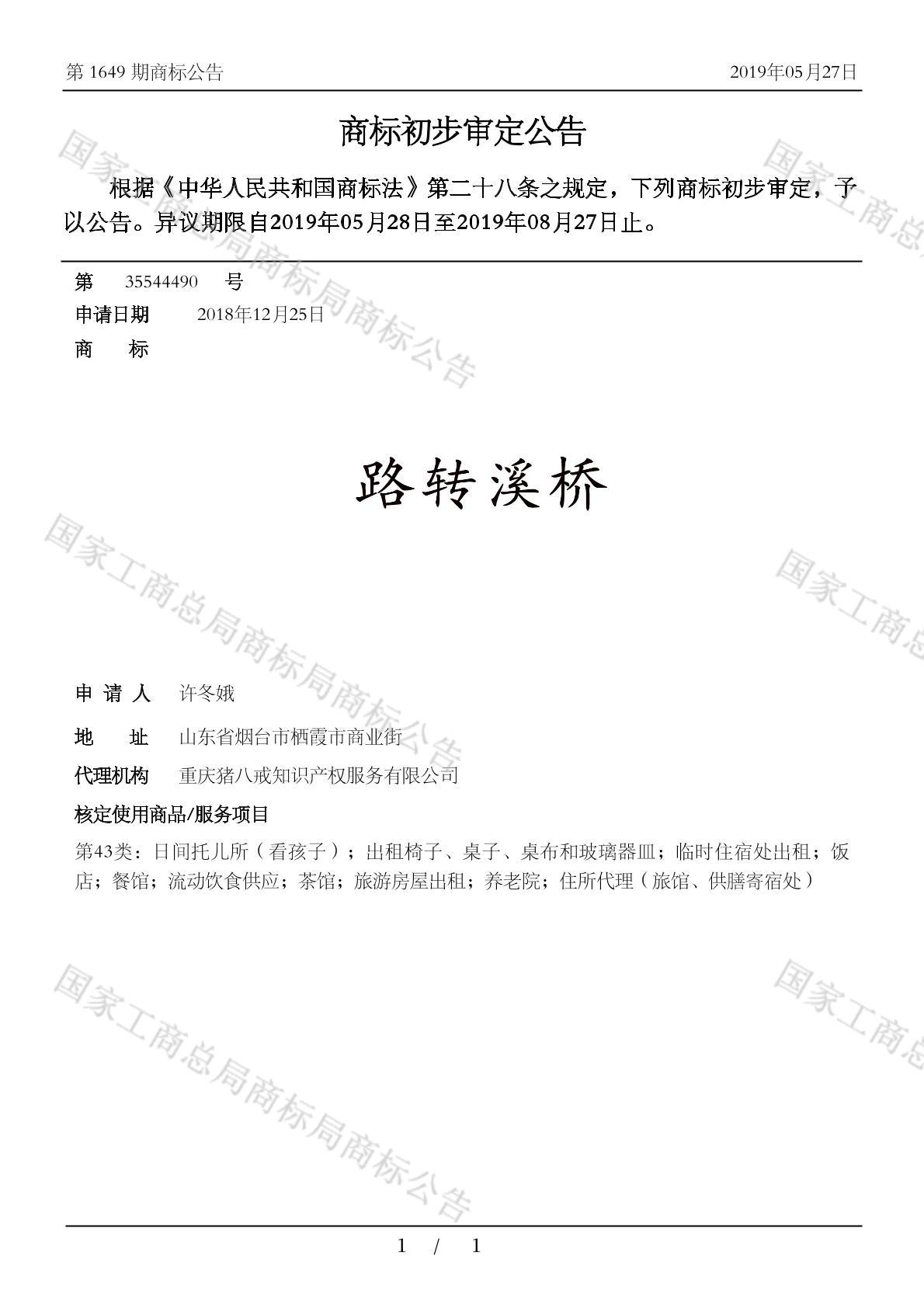 第 1649 期商标公告 2019年05月27日

商标初步审定公告

根据《中华人民共和国商标法》第二十八条之规定，下列商标初步审定，予以公告。异议期限自2019年05月28日至2019年08月27日止。

第 35544490 号
申请日期 2018年12月25日
商 标

路转溪桥

申 请 人 许冬娥
地 址 山东省烟台市栖霞市商业街
代理机构 重庆猪八戒知识产权服务有限公司
核定使用商品/服务项目
第43类：日间托儿所（看孩子）；出租椅子、桌子、桌布和玻璃器皿；临时住宿处出租；饭店；餐馆；流动饮食供应；茶馆；旅游房屋出租；养老院；住所代理（旅馆、供膳寄宿处）

国家工商总局商标局商标公告
国家工商总局商标局商标公告
国家工商总局商标局商标公告
国家工商总
国家工商总
国家工商总

1 / 1